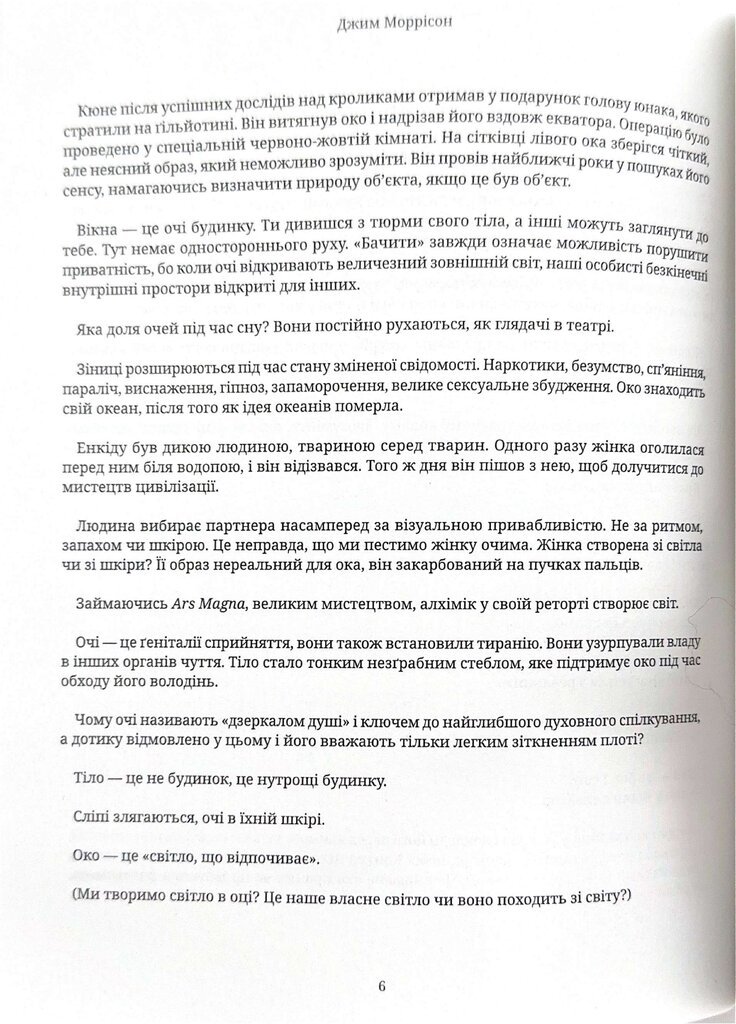 Джим Моррісон

Кюне після успішних дослідів над кроликами отримав у подарунок голову юнака, якого стратили на гільйотині. Він витягнув око і надрізав його вздовж екватора. Операцію було проведено у спеціальній червоно-жовтій кімнаті. На сітківці лівого ока зберігся чіткий, але неясний образ, який неможливо зрозуміти. Він провів найближчі роки у пошуках його сенсу, намагаючись визначити природу об'єкта, якщо це був об'єкт.

Вікна — це очі будинку. Ти дивишся з тюрми свого тіла, а інші можуть заглянути до тебе. Тут немає одностороннього руху. «Бачити» завжди означає можливість порушити приватність, бо коли очі відкривають величезний зовнішній світ, наші особисті безкінечні внутрішні простори відкриті для інших.

Яка доля очей під час сну? Вони постійно рухаються, як глядачі в театрі.

Зіниці розширюються під час стану зміненої свідомості. Наркотики, безумство, сп'яніння, параліч, виснаження, гіпноз, запаморочення, велике сексуальне збудження. Око знаходить свій океан, після того як ідея океанів померла.

Енкіду був дикою людиною, твариною серед тварин. Одного разу жінка оголилася перед ним біля водопою, і він відізвався. Того ж дня він пішов з нею, щоб долучитися до мистецтв цивілізації.

Людина вибирає партнера насамперед за візуальною привабливістю. Не за ритмом, запахом чи шкірою. Це неправда, що ми пестимо жінку очима. Жінка створена зі світла чи зі шкіри? Її образ нереальний для ока, він закарбований на пучках пальців.

Займаючись Ars Magna, великим мистецтвом, алхімік у своїй реторті створює світ.

Очі — це ґеніталії сприйняття, вони також встановили тиранію. Вони узурпували владу в інших органів чуття. Тіло стало тонким незграбним стеблом, яке підтримує око під час обходу його володінь.

Чому очі називають «дзеркалом душі» і ключем до найглибшого духовного спілкування, а дотику відмовлено у цьому і його вважають тільки легким зіткненням плоті?

Тіло — це не будинок, це нутрощі будинку.

Сліпі злягаються, очі в їхній шкірі.

Око — це «світло, що відпочиває».

(Ми творимо світло в оці? Це наше власне світло чи воно походить зі світу?)

6